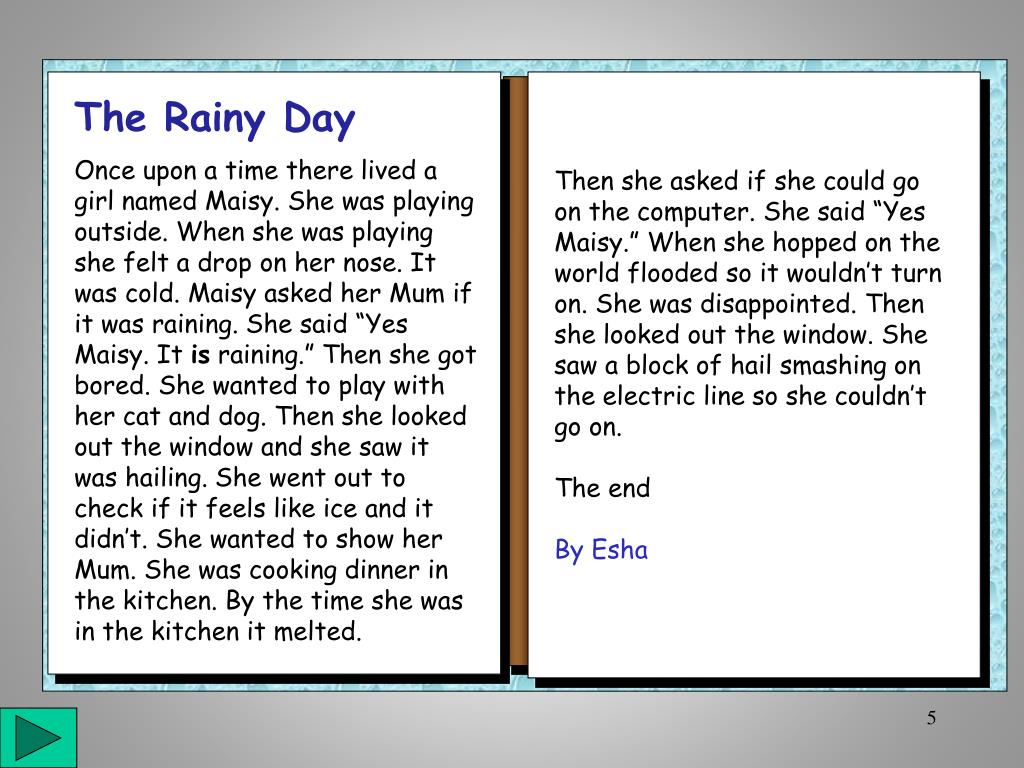 The Rainy Day

Once upon a time there lived a girl named Maisy. She was playing outside. When she was playing she felt a drop on her nose. It was cold. Maisy asked her Mum if it was raining. She said “Yes Maisy. It is raining.” Then she got bored. She wanted to play with her cat and dog. Then she looked out the window and she saw it was hailing. She went out to check if it feels like ice and it didn’t. She wanted to show her Mum. She was cooking dinner in the kitchen. By the time she was in the kitchen it melted.

Then she asked if she could go on the computer. She said “Yes Maisy.” When she hopped on the world flooded so it wouldn’t turn on. She was disappointed. Then she looked out the window. She saw a block of hail smashing on the electric line so she couldn’t go on.

The end

By Esha

5